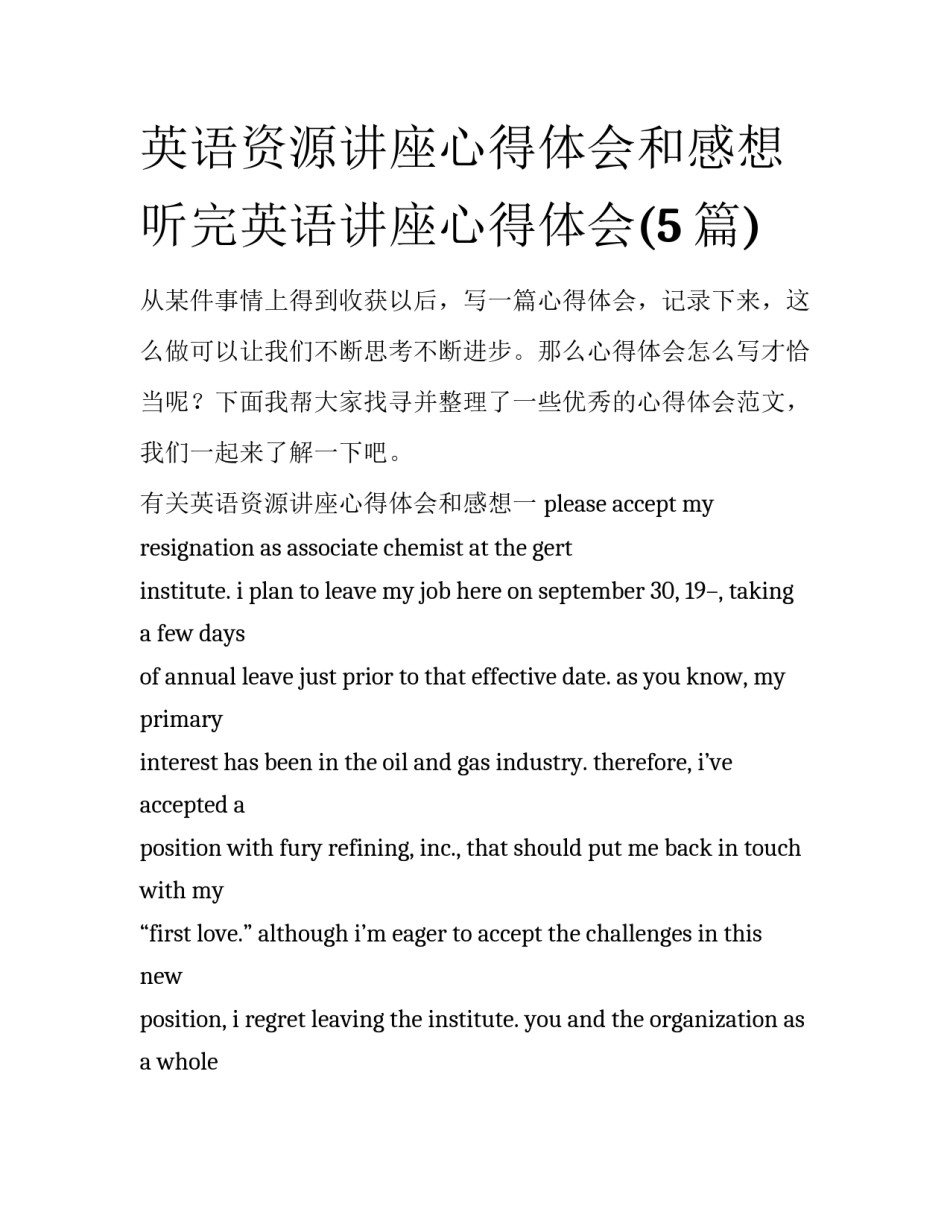 英语资源讲座心得体会和感想 听完英语讲座心得体会(5 篇)

从某件事情上得到收获以后，写一篇心得体会，记录下来，这么做可以让我们不断思考不断进步。那么心得体会怎么写才恰当呢？下面我帮大家找寻并整理了一些优秀的心得体会范文，我们一起来了解一下吧。

有关英语资源讲座心得体会和感想一 please accept my resignation as associate chemist at the gert
institute. i plan to leave my job here on september 30, 19–, taking a few days
of annual leave just prior to that effective date. as you know, my primary
interest has been in the oil and gas industry. therefore, i’ve accepted a
position with fury refining, inc., that should put me back in touch with my
“first love.” although i’m eager to accept the challenges in this new
position, i regret leaving the institute. you and the organization as a whole